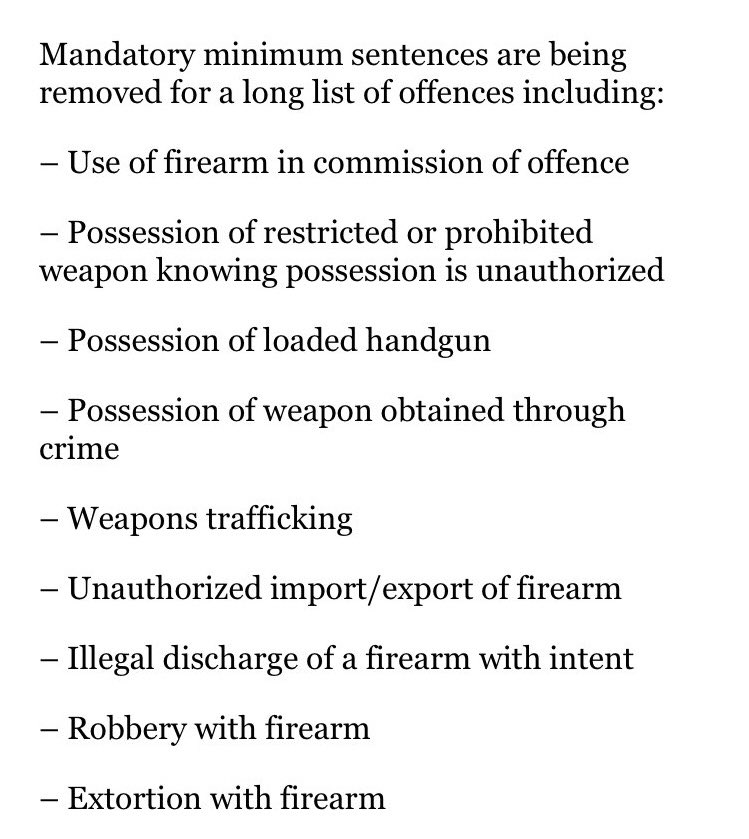 Mandatory minimum sentences are being removed for a long list of offences including:

– Use of firearm in commission of offence

– Possession of restricted or prohibited weapon knowing possession is unauthorized

– Possession of loaded handgun

– Possession of weapon obtained through crime

– Weapons trafficking

– Unauthorized import/export of firearm

– Illegal discharge of a firearm with intent

– Robbery with firearm

– Extortion with firearm